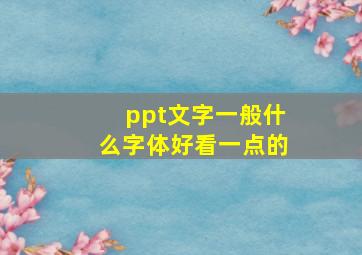 ppt文字一般什么字体好看一点的